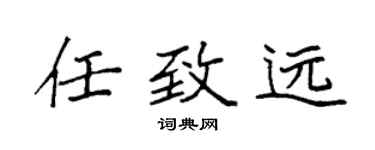 任致远

词典网